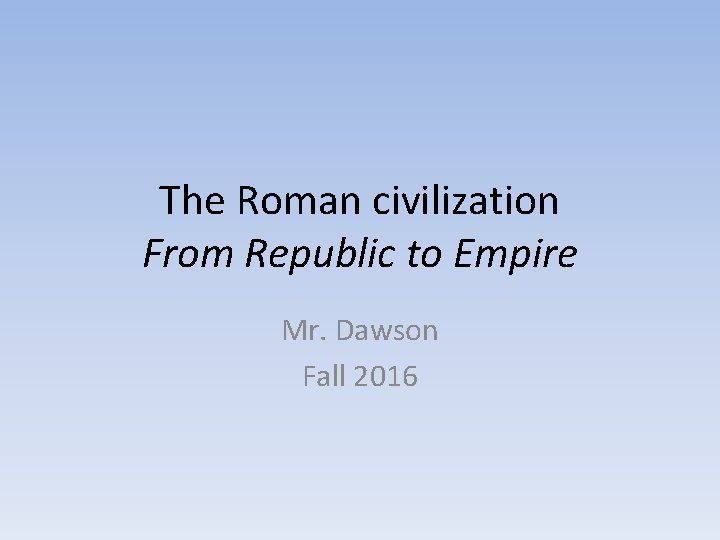 The Roman civilization
From Republic to Empire

Mr. Dawson
Fall 2016